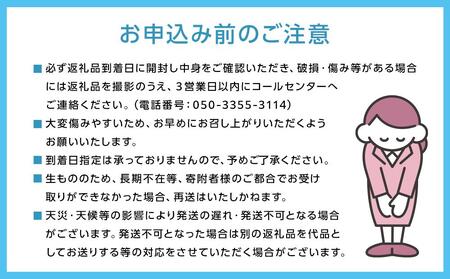 お申込み前のご注意

■ 必ず返礼品到着日に開封し中身をご確認いただき、破損・傷み等がある場合には返礼品を撮影のうえ、3営業日以内にコールセンターへご連絡ください。(電話番号:050-3355-3114)

■ 大変傷みやすいため、お早めにお召し上がりいただくようお願いいたします。

■ 到着日指定は承っておりませんので、予めご了承ください。

■ 生もののため、長期不在等、寄附者様のご都合でお受け取りができなかった場合、再送はいたしかねます。

■ 天災・天候等の影響により発送の遅れ・発送不可となる場合がございます。発送不可となった場合は別の返礼品を代品としてお送りする等の対応をさせていただく場合がございます。